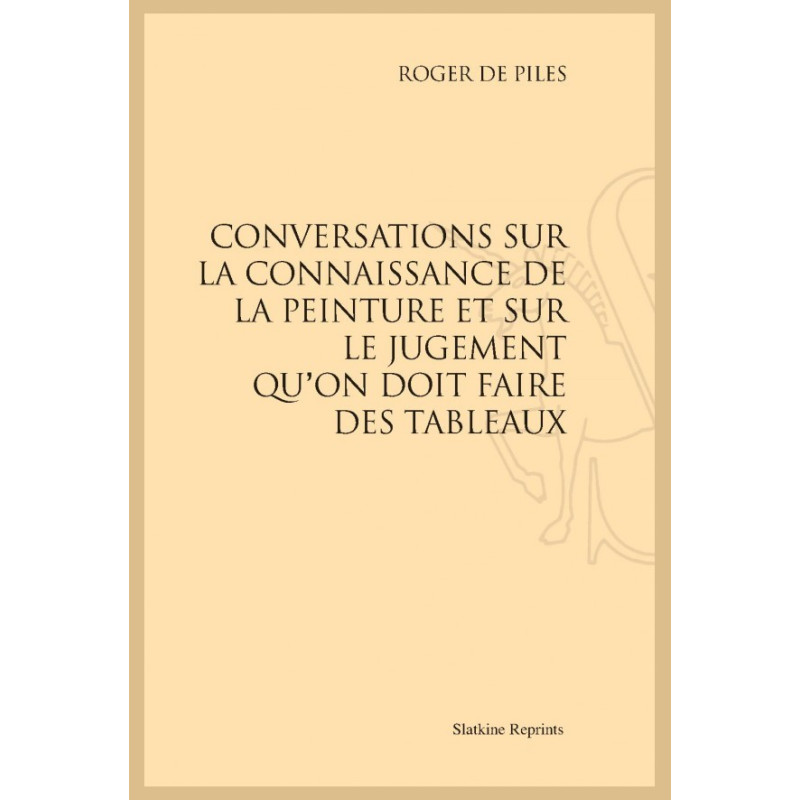 ROGER DE PILES

CONVERSATIONS SUR
LA CONNAISSANCE DE
LA PEINTURE ET SUR
LE JUGEMENT
QU'ON DOIT FAIRE
DES TABLEAUX

Slatkine Reprints